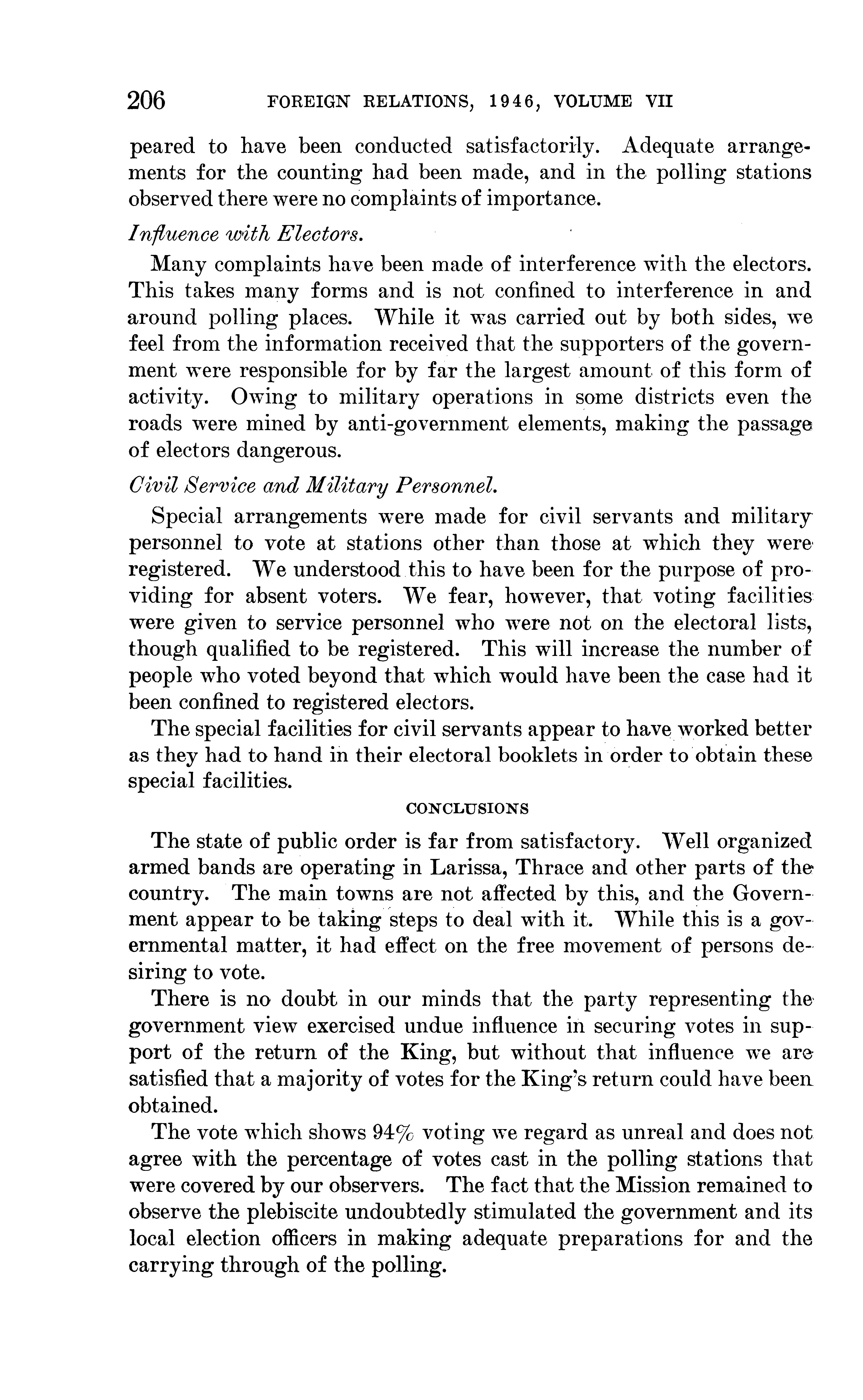 206 FOREIGN RELATIONS, 1946, VOLUME VII

peared to have been conducted satisfactorily. Adequate arrangements for the counting had been made, and in the polling stations observed there were no complaints of importance.

Influence with Electors.

Many complaints have been made of interference with the electors. This takes many forms and is not confined to interference in and around polling places. While it was carried out by both sides, we feel from the information received that the supporters of the government were responsible for by far the largest amount of this form of activity. Owing to military operations in some districts even the roads were mined by anti-government elements, making the passage of electors dangerous.

Civil Service and Military Personnel.

Special arrangements were made for civil servants and military personnel to vote at stations other than those at which they were registered. We understood this to have been for the purpose of providing for absent voters. We fear, however, that voting facilities were given to service personnel who were not on the electoral lists, though qualified to be registered. This will increase the number of people who voted beyond that which would have been the case had it been confined to registered electors.

The special facilities for civil servants appear to have worked better as they had to hand in their electoral booklets in order to obtain these special facilities.

CONCLUSIONS

The state of public order is far from satisfactory. Well organized armed bands are operating in Larissa, Thrace and other parts of the country. The main towns are not affected by this, and the Government appear to be taking steps to deal with it. While this is a governmental matter, it had effect on the free movement of persons desiring to vote.

There is no doubt in our minds that the party representing the government view exercised undue influence in securing votes in support of the return of the King, but without that influence we are satisfied that a majority of votes for the King's return could have been obtained.

The vote which shows 94% voting we regard as unreal and does not agree with the percentage of votes cast in the polling stations that were covered by our observers. The fact that the Mission remained to observe the plebiscite undoubtedly stimulated the government and its local election officers in making adequate preparations for and the carrying through of the polling.